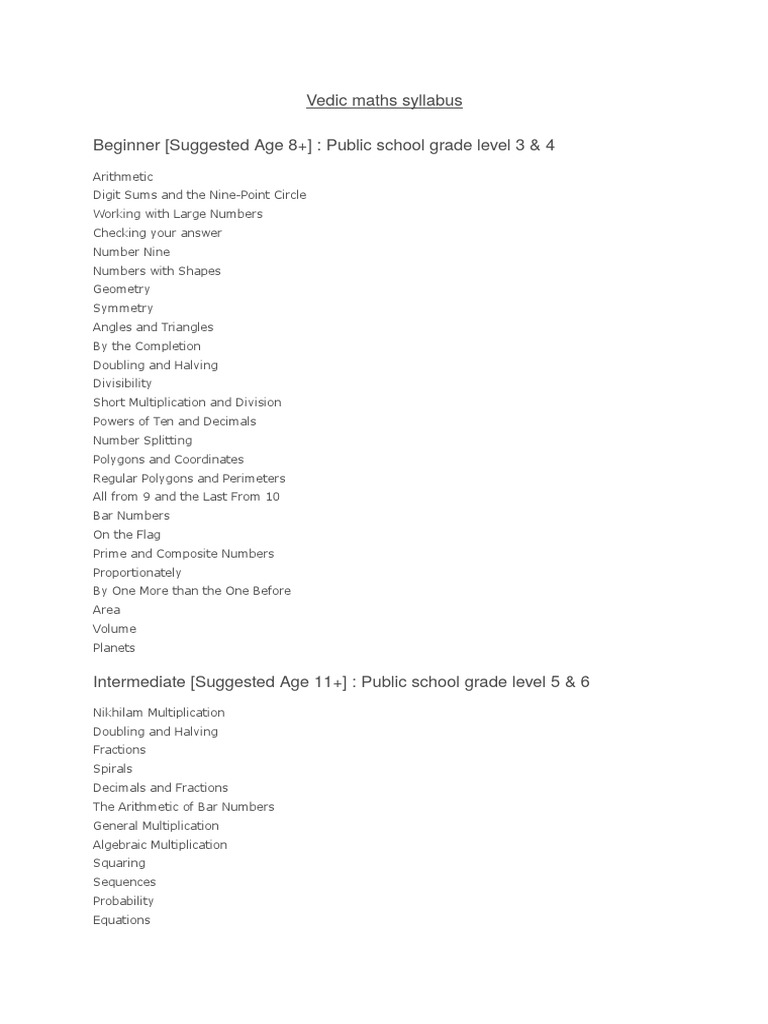 Vedic maths syllabus

Beginner [Suggested Age 8+] : Public school grade level 3 & 4

Arithmetic
Digit Sums and the Nine-Point Circle
Working with Large Numbers
Checking your answer
Number Nine
Numbers with Shapes
Geometry
Symmetry
Angles and Triangles
By the Completion
Doubling and Halving
Divisibility
Short Multiplication and Division
Powers of Ten and Decimals
Number Splitting
Polygons and Coordinates
Regular Polygons and Perimeters
All from 9 and the Last From 10
Bar Numbers
On the Flag
Prime and Composite Numbers
Proportionately
By One More than the One Before
Area
Volume
Planets

Intermediate [Suggested Age 11+] : Public school grade level 5 & 6

Nikhilam Multiplication
Doubling and Halving
Fractions
Spirals
Decimals and Fractions
The Arithmetic of Bar Numbers
General Multiplication
Algebraic Multiplication
Squaring
Sequences
Probability
Equations